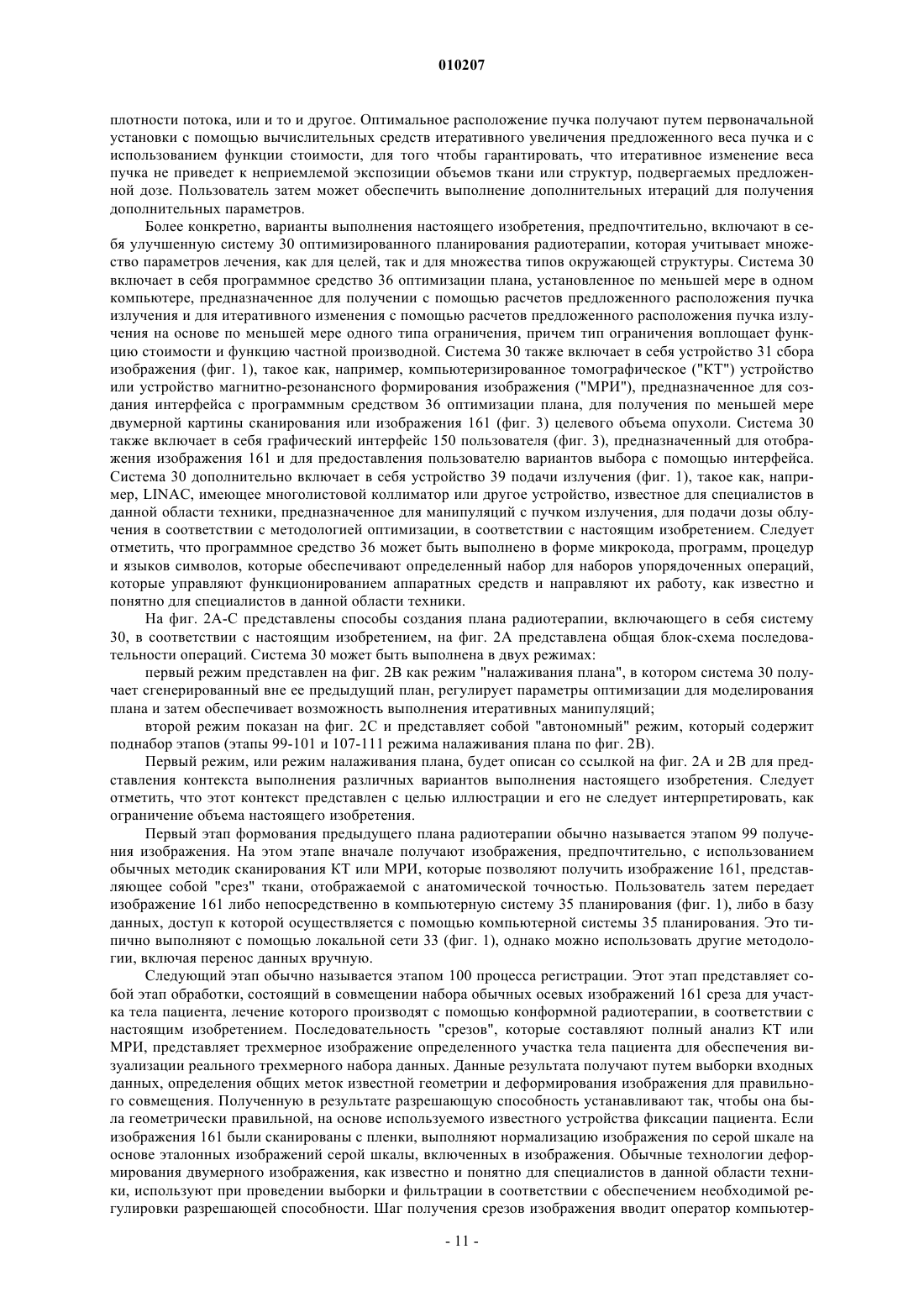 010207

плотности потока, или и то и другое. Оптимальное расположение пучка получают путем первоначальной установки с помощью вычислительных средств итеративного увеличения предложенного веса пучка и с использованием функции стоимости, для того чтобы гарантировать, что итеративное изменение веса пучка не приведет к неприемлемой экспозиции объемов ткани или структур, подвергаемых предложенной дозе. Пользователь затем может обеспечить выполнение дополнительных итераций для получения дополнительных параметров.

Более конкретно, варианты выполнения настоящего изобретения, предпочтительно, включают в себя улучшенную систему 30 оптимизированного планирования радиотерапии, которая учитывает множество параметров лечения, как для целей, так и для множества типов окружающей структуры. Система 30 включает в себя программное средство 36 оптимизации плана, установленное по меньшей мере в одном компьютере, предназначенное для получении с помощью расчетов предложенного расположения пучка излучения и для итеративного изменения с помощью расчетов предложенного расположения пучка излучения на основе по меньшей мере одного типа ограничения, причем тип ограничения воплощает функцию стоимости и функцию частной производной. Система 30 также включает в себя устройство 31 сбора изображения (фиг. 1), такое как, например, компьютеризированное томографическое ("КТ") устройство или устройство магнитно-резонансного формирования изображения ("МРИ"), предназначенное для создания интерфейса с программным средством 36 оптимизации плана, для получения по меньшей мере двумерной картины сканирования или изображения 161 (фиг. 3) целевого объема опухоли. Система 30 также включает в себя графический интерфейс 150 пользователя (фиг. 3), предназначенный для отображения изображения 161 и для предоставления пользователю вариантов выбора с помощью интерфейса. Система 30 дополнительно включает в себя устройство 39 подачи излучения (фиг. 1), такое как, например, LINAC, имеющее многолистовой коллиматор или другое устройство, известное для специалистов в данной области техники, предназначенное для манипуляций с пучком излучения, для подачи дозы облучения в соответствии с методологией оптимизации, в соответствии с настоящим изобретением. Следует отметить, что программное средство 36 может быть выполнено в форме микрокода, программ, процедур и языков символов, которые обеспечивают определенный набор для наборов упорядоченных операций, которые управляют функционированием аппаратных средств и направляют их работу, как известно и понятно для специалистов в данной области техники.

На фиг. 2А-С представлены способы создания плана радиотерапии, включающего в себя систему 30, в соответствии с настоящим изобретением, на фиг. 2А представлена общая блок-схема последовательности операций. Система 30 может быть выполнена в двух режимах:

первый режим представлен на фиг. 2В как режим "налаживания плана", в котором система 30 получает сгенерированный вне ее предыдущий план, регулирует параметры оптимизации для моделирования плана и затем обеспечивает возможность выполнения итеративных манипуляций;

второй режим показан на фиг. 2С и представляет собой "автономный" режим, который содержит поднабор этапов (этапы 99-101 и 107-111 режима налаживания плана по фиг. 2В).

Первый режим, или режим налаживания плана, будет описан со ссылкой на фиг. 2А и 2В для представления контекста выполнения различных вариантов выполнения настоящего изобретения. Следует отметить, что этот контекст представлен с целью иллюстрации и его не следует интерпретировать, как ограничение объема настоящего изобретения.

Первый этап формования предыдущего плана радиотерапии обычно называется этапом 99 получения изображения. На этом этапе вначале получают изображения, предпочтительно, с использованием обычных методик сканирования КТ или МРИ, которые позволяют получить изображение 161, представляющее собой "срез" ткани, отображаемой с анатомической точностью. Пользователь затем передает изображение 161 либо непосредственно в компьютерную систему 35 планирования (фиг. 1), либо в базу данных, доступ к которой осуществляется с помощью компьютерной системы 35 планирования. Это типично выполняют с помощью локальной сети 33 (фиг. 1), однако можно использовать другие методологии, включая перенос данных вручную.

Следующий этап обычно называется этапом 100 процесса регистрации. Этот этап представляет собой этап обработки, состоящий в совмещении набора обычных осевых изображений 161 среза для участка тела пациента, лечение которого производят с помощью конформной радиотерапии, в соответствии с настоящим изобретением. Последовательность "срезов", которые составляют полный анализ КТ или МРИ, представляет трехмерное изображение определенного участка тела пациента для обеспечения визуализации реального трехмерного набора данных. Данные результата получают путем выборки входных данных, определения общих меток известной геометрии и деформирования изображения для правильного совмещения. Полученную в результате разрешающую способность устанавливают так, чтобы она была геометрически правильной, на основе используемого известного устройства фиксации пациента. Если изображения 161 были сканированы с пленки, выполняют нормализацию изображения по серой шкале на основе эталонных изображений серой шкалы, включенных в изображения. Обычные технологии деформирования двумерного изображения, как известно и понятно для специалистов в данной области техники, используют при проведении выборки и фильтрации в соответствии с обеспечением необходимой регулировки разрешающей способности. Шаг получения срезов изображения вводит оператор компьютер-

- 11 -